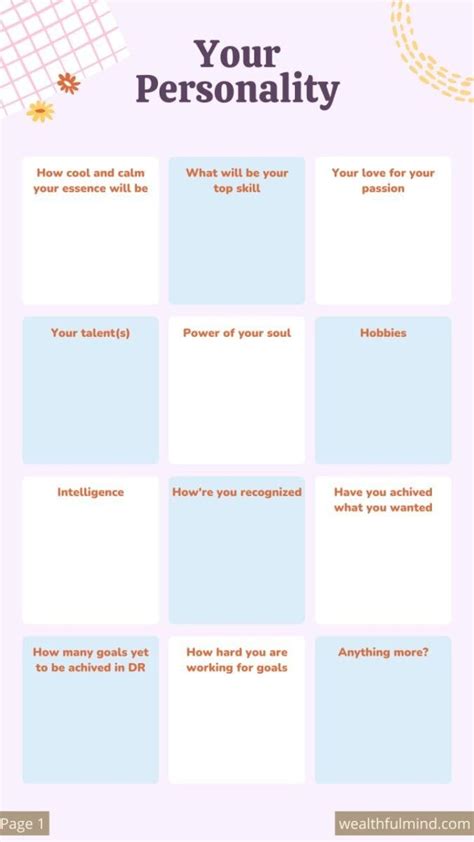 Your Personality

How cool and calm your essence will be

What will be your top skill

Your love for your passion

Your talent(s)

Power of your soul

Hobbies

Intelligence

How're you recognized

Have you achived what you wanted

How many goals yet to be achived in DR

How hard you are working for goals

Anything more?

Page 1

wealthfulmind.com